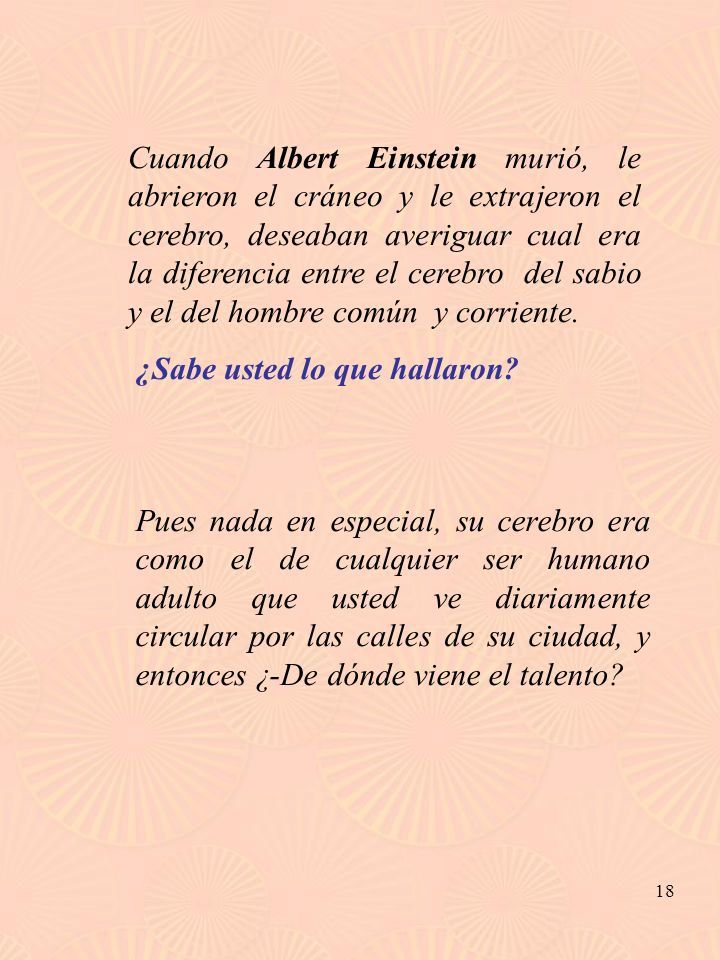 Cuando Albert Einstein murió, le abrieron el cráneo y le extrajeron el cerebro, deseaban averiguar cual era la diferencia entre el cerebro del sabio y el del hombre común y corriente.

¿Sabe usted lo que hallaron?

Pues nada en especial, su cerebro era como el de cualquier ser humano adulto que usted ve diariamente circular por las calles de su ciudad, y entonces ¿-De dónde viene el talento?

18